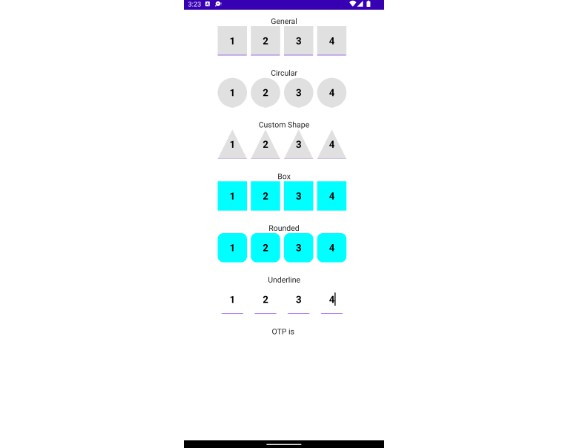 3:23

General

1 2 3 4

Circular

1 2 3 4

Custom Shape

1 2 3 4

Box

1 2 3 4

Rounded

1 2 3 4

Underline

1 2 3 4

OTP is